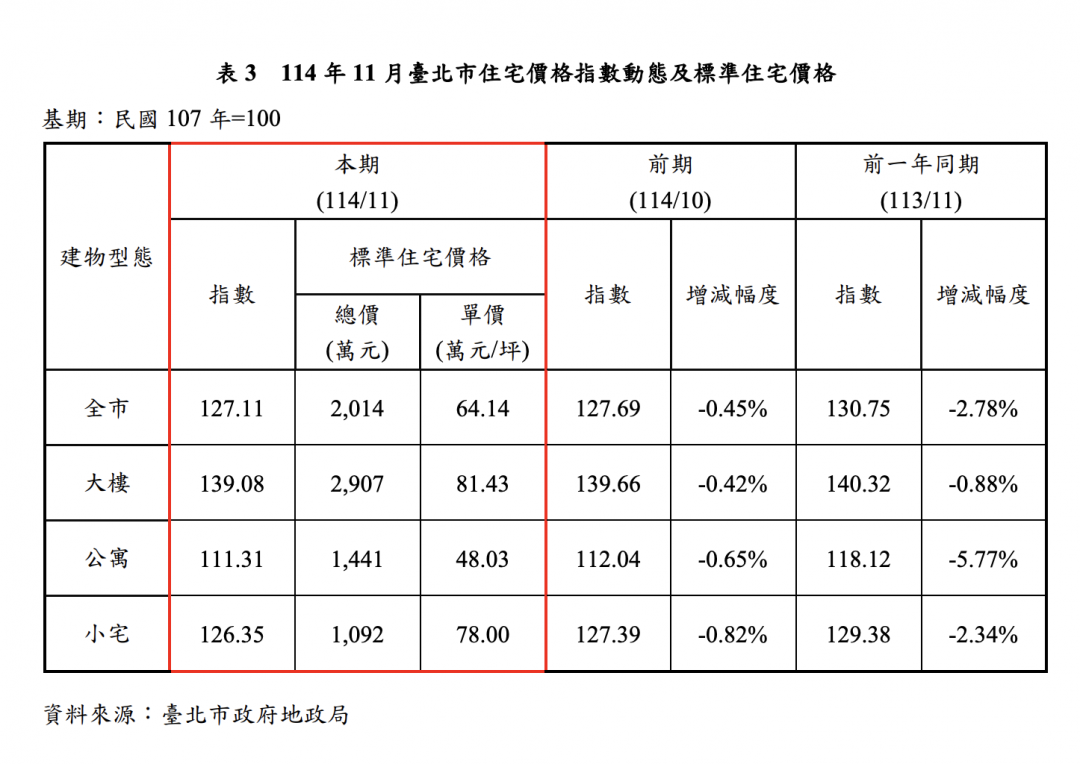 表 3　114 年 11 月臺北市住宅價格指數動態及標準住宅價格

基期：民國 107 年=100

| 建物型態 | 本期 (114/11) 指數 | 本期 (114/11) 標準住宅價格 總價 (萬元) | 本期 (114/11) 標準住宅價格 單價 (萬元/坪) | 前期 (114/10) 指數 | 前期 (114/10) 增減幅度 | 前一年同期 (113/11) 指數 | 前一年同期 (113/11) 增減幅度 |
|---|---|---|---|---|---|---|---|
| 全市 | 127.11 | 2,014 | 64.14 | 127.69 | -0.45% | 130.75 | -2.78% |
| 大樓 | 139.08 | 2,907 | 81.43 | 139.66 | -0.42% | 140.32 | -0.88% |
| 公寓 | 111.31 | 1,441 | 48.03 | 112.04 | -0.65% | 118.12 | -5.77% |
| 小宅 | 126.35 | 1,092 | 78.00 | 127.39 | -0.82% | 129.38 | -2.34% |

資料來源：臺北市政府地政局